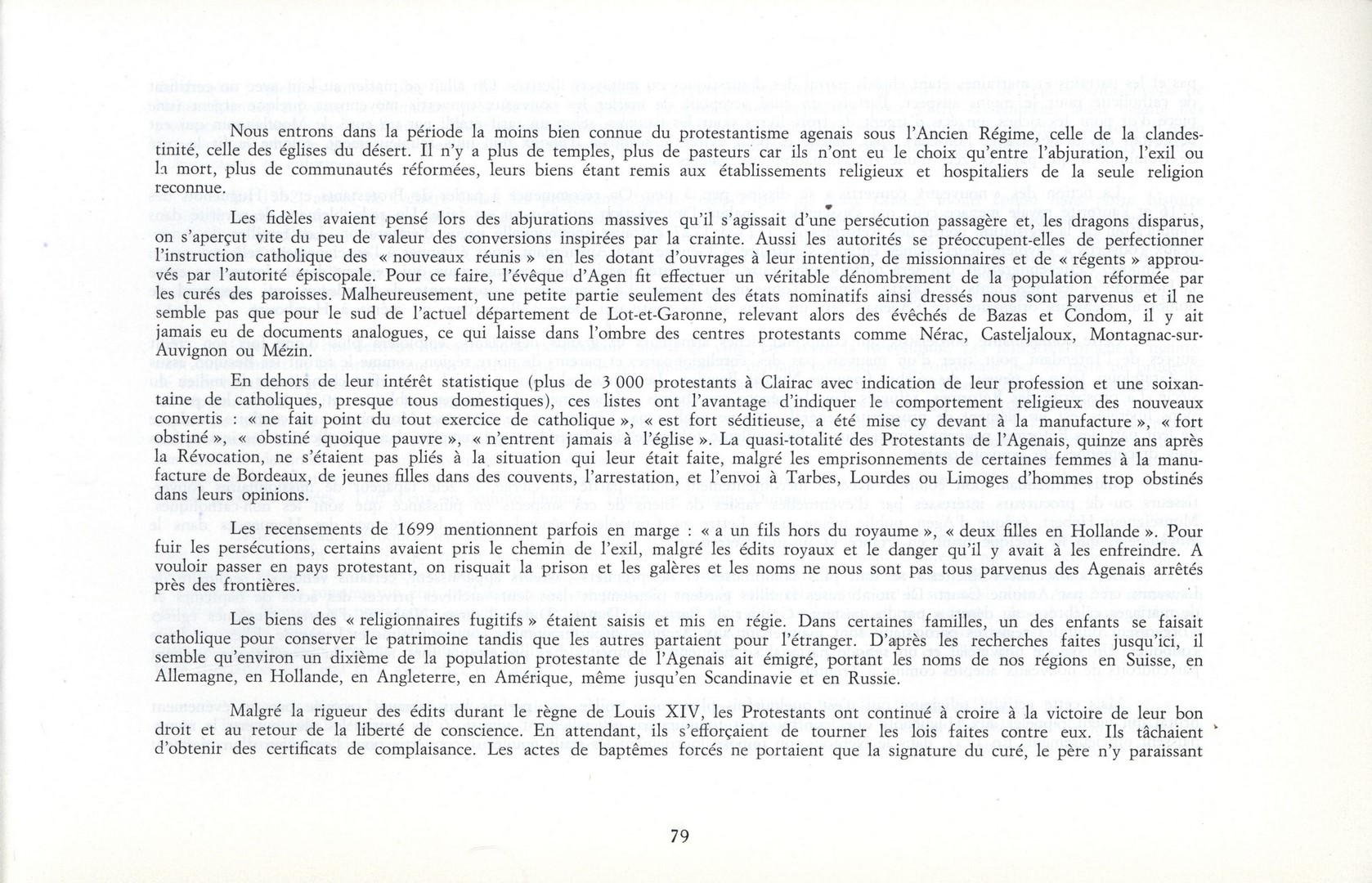 Nous entrons dans la période la moins bien connue du protestantisme agenais sous l'Ancien Régime, celle de la clandestinité, celle des églises du désert. Il n'y a plus de temples, plus de pasteurs car ils n'ont eu le choix qu'entre l'abjuration, l'exil ou la mort, plus de communautés réformées, leurs biens étant remis aux établissements religieux et hospitaliers de la seule religion reconnue.

Les fidèles avaient pensé lors des abjurations massives qu'il s'agissait d'une persécution passagère et, les dragons disparus, on s'aperçut vite du peu de valeur des conversions inspirées par la crainte. Aussi les autorités se préoccupent-elles de perfectionner l'instruction catholique des « nouveaux réunis » en les dotant d'ouvrages à leur intention, de missionnaires et de « régents » approuvés par l'autorité épiscopale. Pour ce faire, l'évêque d'Agen fit effectuer un véritable dénombrement de la population réformée par les curés des paroisses. Malheureusement, une petite partie seulement des états nominatifs ainsi dressés nous sont parvenus et il ne semble pas que pour le sud de l'actuel département de Lot-et-Garonne, relevant alors des évêchés de Bazas et Condom, il y ait jamais eu de documents analogues, ce qui laisse dans l'ombre des centres protestants comme Nérac, Casteljaloux, Montagnac-sur-Auvignon ou Mézin.

En dehors de leur intérêt statistique (plus de 3 000 protestants à Clairac avec indication de leur profession et une soixantaine de catholiques, presque tous domestiques), ces listes ont l'avantage d'indiquer le comportement religieux des nouveaux convertis : « ne fait point du tout exercice de catholique », « est fort séditieuse, a été mise cy devant à la manufacture », « fort obstiné », « obstiné quoique pauvre », « n'entrent jamais à l'église ». La quasi-totalité des Protestants de l'Agenais, quinze ans après la Révocation, ne s'étaient pas pliés à la situation qui leur était faite, malgré les emprisonnements de certaines femmes à la manufacture de Bordeaux, de jeunes filles dans des couvents, l'arrestation, et l'envoi à Tarbes, Lourdes ou Limoges d'hommes trop obstinés dans leurs opinions.

Les recensements de 1699 mentionnent parfois en marge : « a un fils hors du royaume », « deux filles en Hollande ». Pour fuir les persécutions, certains avaient pris le chemin de l'exil, malgré les édits royaux et le danger qu'il y avait à les enfreindre. A vouloir passer en pays protestant, on risquait la prison et les galères et les noms ne nous sont pas tous parvenus des Agenais arrêtés près des frontières.

Les biens des « religionnaires fugitifs » étaient saisis et mis en régie. Dans certaines familles, un des enfants se faisait catholique pour conserver le patrimoine tandis que les autres partaient pour l'étranger. D'après les recherches faites jusqu'ici, il semble qu'environ un dixième de la population protestante de l'Agenais ait émigré, portant les noms de nos régions en Suisse, en Allemagne, en Hollande, en Angleterre, en Amérique, même jusqu'en Scandinavie et en Russie.

Malgré la rigueur des édits durant le règne de Louis XIV, les Protestants ont continué à croire à la victoire de leur bon droit et au retour de la liberté de conscience. En attendant, ils s'efforçaient de tourner les lois faites contre eux. Ils tâchaient d'obtenir des certificats de complaisance. Les actes de baptêmes forcés ne portaient que la signature du curé, le père n'y paraissant

79